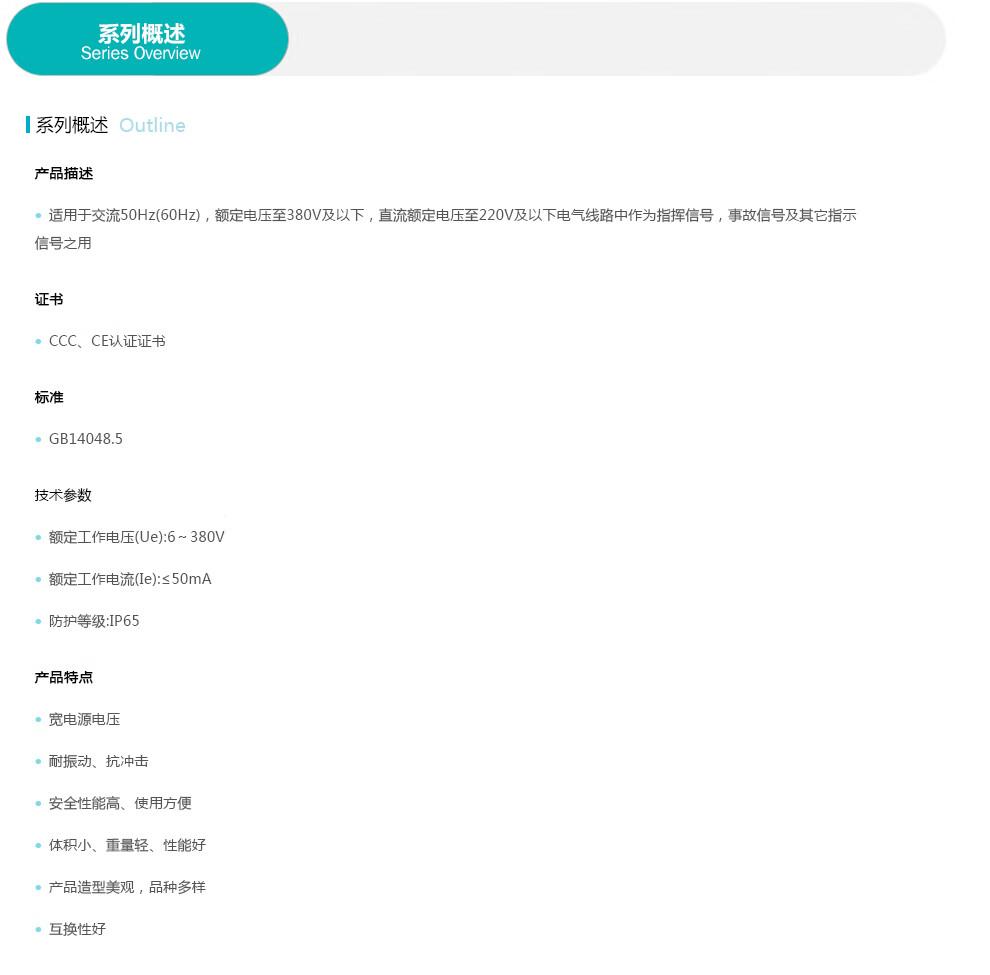 系列概述
Series Overview

系列概述 Outline

产品描述

• 适用于交流50Hz(60Hz)，额定电压至380V及以下，直流额定电压至220V及以下电气线路中作为指挥信号，事故信号及其它指示信号之用

证书

• CCC、CE认证证书

标准

• GB14048.5

技术参数

• 额定工作电压(Ue):6~380V

• 额定工作电流(Ie):≤50mA

• 防护等级:IP65

产品特点

• 宽电源电压

• 耐振动、抗冲击

• 安全性能高、使用方便

• 体积小、重量轻、性能好

• 产品造型美观，品种多样

• 互换性好